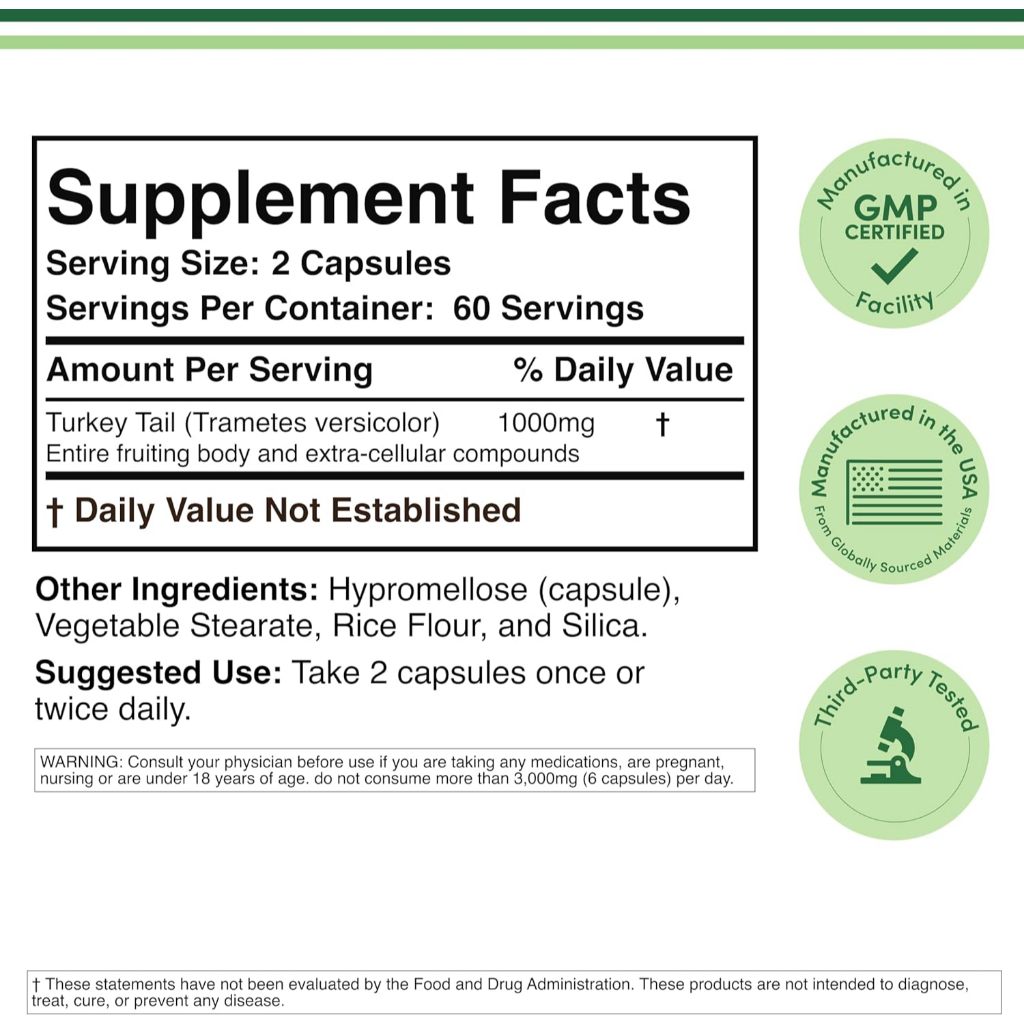 Supplement Facts
Serving Size: 2 Capsules
Servings Per Container: 60 Servings

| Amount Per Serving | | % Daily Value |
|---|---|---|
| Turkey Tail (Trametes versicolor) Entire fruiting body and extra-cellular compounds | 1000mg | † |

† Daily Value Not Established

Other Ingredients: Hypromellose (capsule), Vegetable Stearate, Rice Flour, and Silica.

Suggested Use: Take 2 capsules once or twice daily.

WARNING: Consult your physician before use if you are taking any medications, are pregnant, nursing or are under 18 years of age. do not consume more than 3,000mg (6 capsules) per day.

Manufactured in GMP CERTIFIED Facility

Manufactured in the USA From Globally Sourced Materials

Third-Party Tested

† These statements have not been evaluated by the Food and Drug Administration. These products are not intended to diagnose, treat, cure, or prevent any disease.